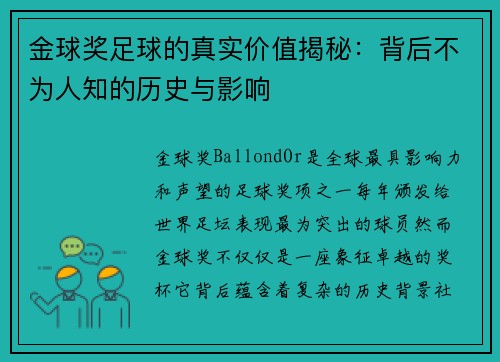 金球奖足球的真实价值揭秘：背后不为人知的历史与影响

金球奖BallondOr是全球最具影响力和声望的足球奖项之一每年颁发给世界足坛表现最为突出的球员然而金球奖不仅仅是一座象征卓越的奖杯它背后蕴含着复杂的历史背景社